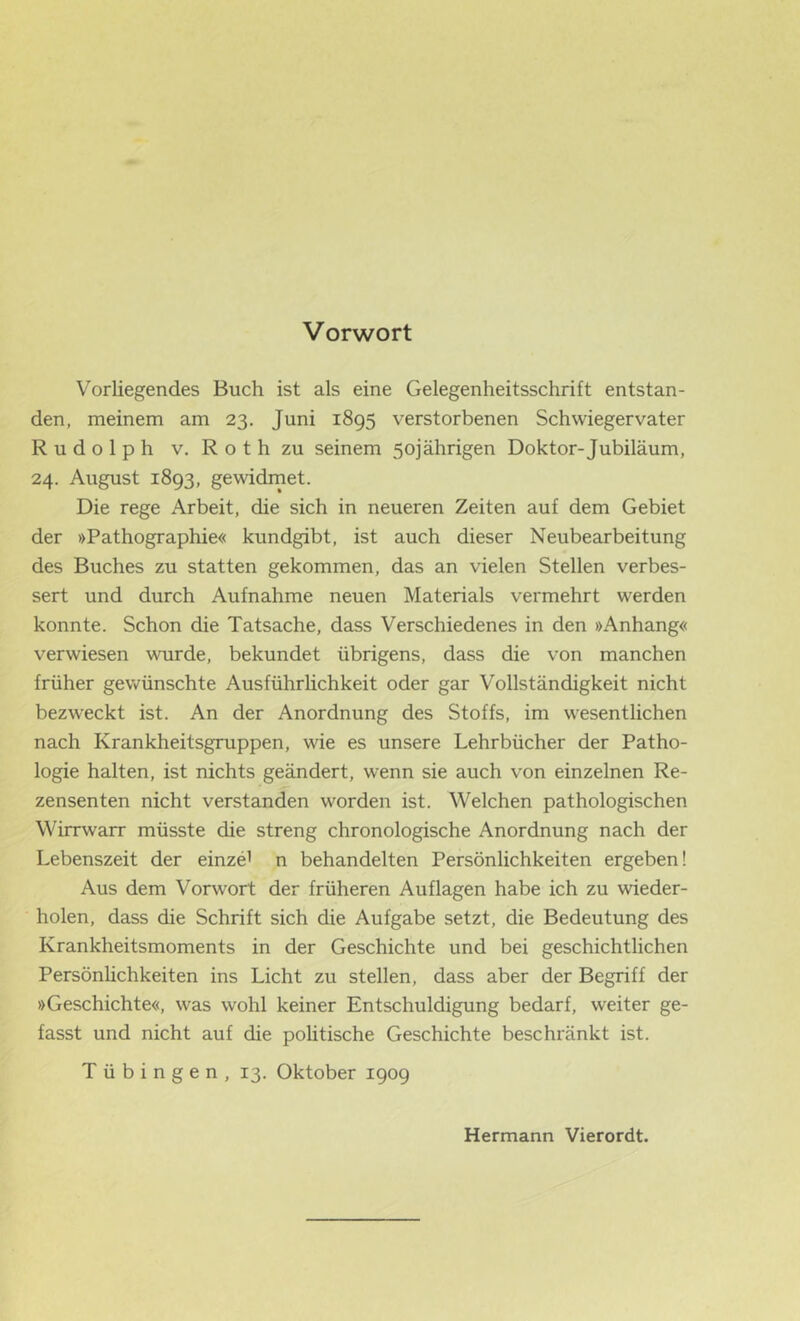 Vorwort

Vorliegendes Buch ist als eine Gelegenheitsschrift entstanden, meinem am 23. Juni 1895 verstorbenen Schwiegervater Rudolph v. Roth zu seinem 50jährigen Doktor-Jubiläum, 24. August 1893, gewidmet.

Die rege Arbeit, die sich in neueren Zeiten auf dem Gebiet der »Pathographie« kundgibt, ist auch dieser Neubearbeitung des Buches zu statten gekommen, das an vielen Stellen verbessert und durch Aufnahme neuen Materials vermehrt werden konnte. Schon die Tatsache, dass Verschiedenes in den »Anhang« verwiesen wurde, bekundet übrigens, dass die von manchen früher gewünschte Ausführlichkeit oder gar Vollständigkeit nicht bezweckt ist. An der Anordnung des Stoffs, im wesentlichen nach Krankheitsgruppen, wie es unsere Lehrbücher der Pathologie halten, ist nichts geändert, wenn sie auch von einzelnen Rezensenten nicht verstanden worden ist. Welchen pathologischen Wirrwarr müsste die streng chronologische Anordnung nach der Lebenszeit der einzel n behandelten Persönlichkeiten ergeben!

Aus dem Vorwort der früheren Auflagen habe ich zu wiederholen, dass die Schrift sich die Aufgabe setzt, die Bedeutung des Krankheitsmoments in der Geschichte und bei geschichtlichen Persönlichkeiten ins Licht zu stellen, dass aber der Begriff der »Geschichte«, was wohl keiner Entschuldigung bedarf, weiter gefasst und nicht auf die politische Geschichte beschränkt ist.

Tübingen, 13. Oktober 1909

Hermann Vierordt.